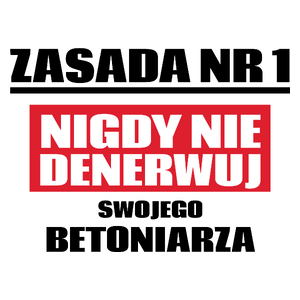 ZASADA NR 1

NIGDY NIE DENERWUJ

SWOJEGO
BETONIARZA